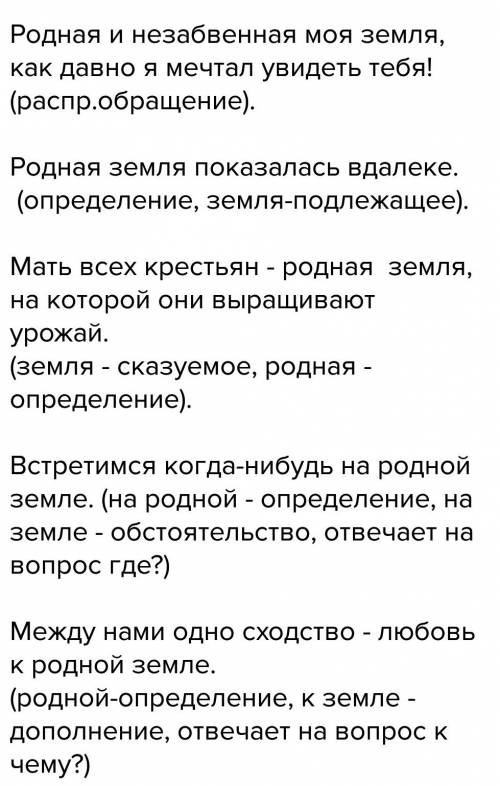 Родная и незабвенная моя земля, как давно я мечтал увидеть тебя! (распр.обращение).

Родная земля показалась вдалеке. (определение, земля-подлежащее).

Мать всех крестьян - родная земля, на которой они выращивают урожай.
(земля - сказуемое, родная - определение).

Встретимся когда-нибудь на родной земле. (на родной - определение, на земле - обстоятельство, отвечает на вопрос где?)

Между нами одно сходство - любовь к родной земле.
(родной-определение, к земле - дополнение, отвечает на вопрос к чему?)